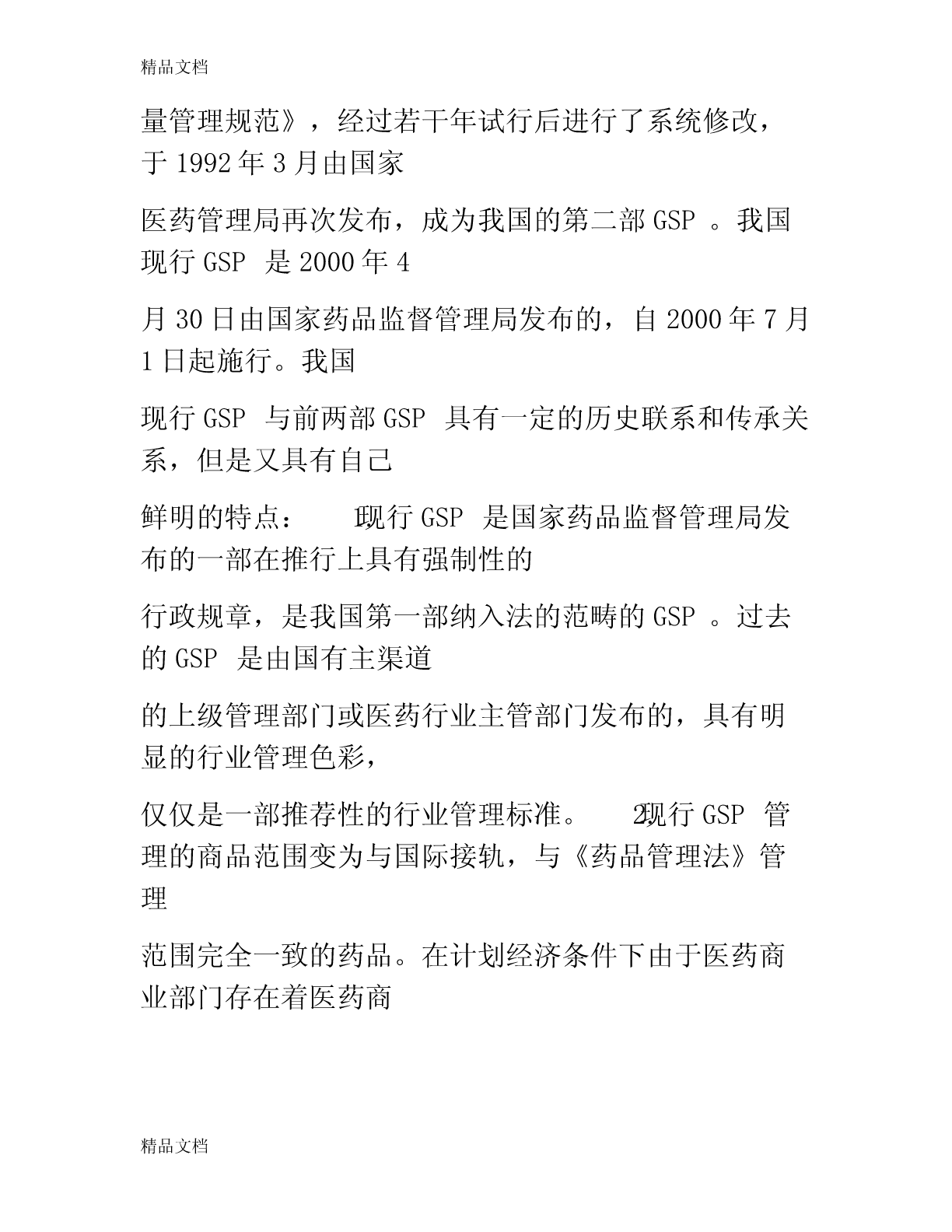 精品文档

量管理规范》，经过若干年试行后进行了系统修改，于 1992 年 3 月由国家

医药管理局再次发布，成为我国的第二部 GSP 。我国现行 GSP 是 2000 年 4

月 30 日由国家药品监督管理局发布的，自 2000 年 7 月 1 日起施行。我国

现行 GSP 与前两部 GSP 具有一定的历史联系和传承关系，但是又具有自己

鲜明的特点： 1现行 GSP 是国家药品监督管理局发布的一部在推行上具有强制性的

行政规章，是我国第一部纳入法的范畴的 GSP 。过去的 GSP 是由国有主渠道

的上级管理部门或医药行业主管部门发布的，具有明显的行业管理色彩，

仅仅是一部推荐性的行业管理标准。 2现行 GSP 管理的商品范围变为与国际接轨，与《药品管理法》管理

范围完全一致的药品。在计划经济条件下由于医药商业部门存在着医药商

精品文档